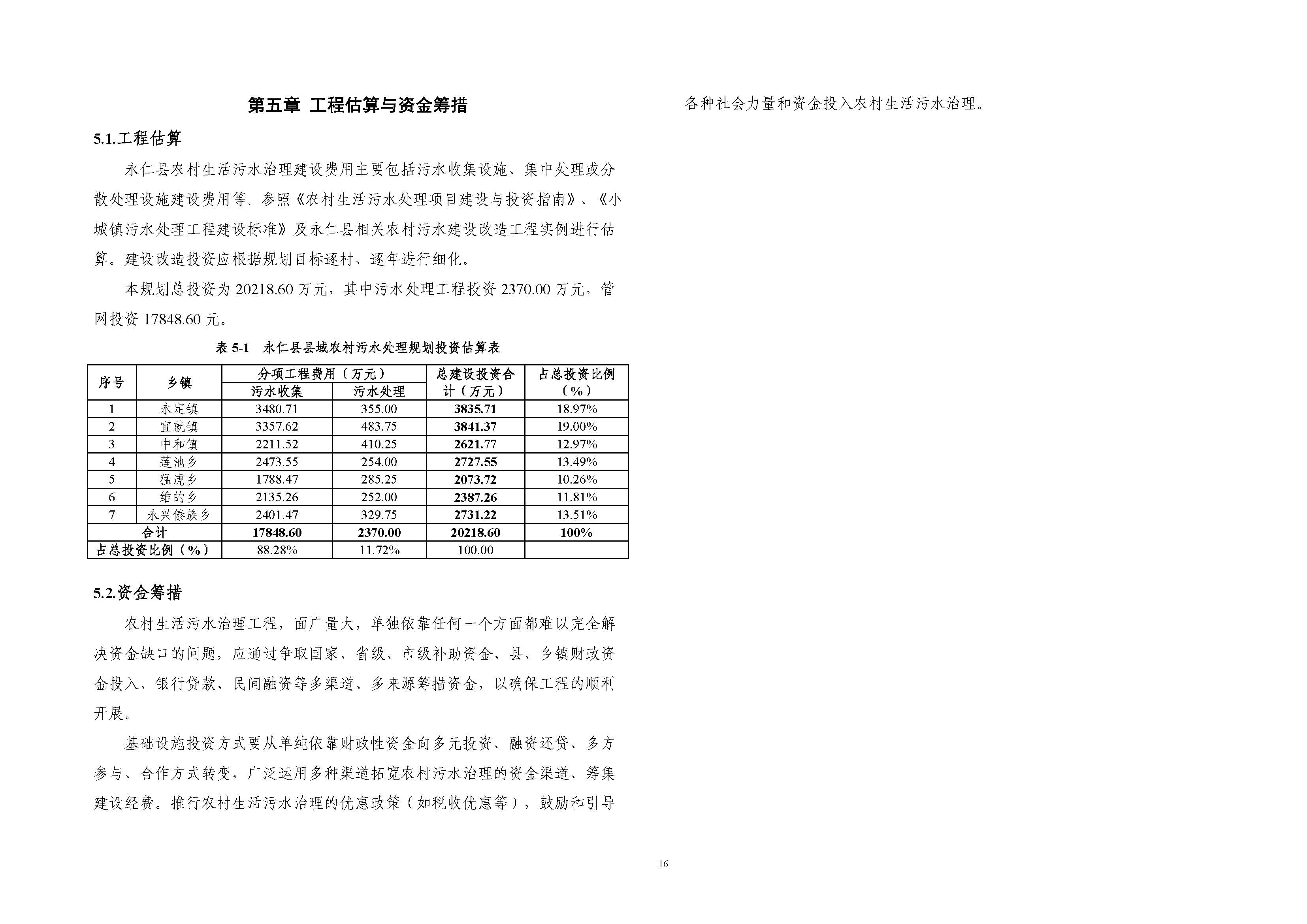 第五章 工程估算与资金筹措

5.1.工程估算

永仁县农村生活污水治理建设费用主要包括污水收集设施、集中处理或分散处理设施建设费用等。参照《农村生活污水处理项目建设与投资指南》、《小城镇污水处理工程建设标准》及永仁县相关农村污水建设改造工程实例进行估算。建设改造投资应根据规划目标逐村、逐年进行细化。

本规划总投资为 20218.60 万元，其中污水处理工程投资 2370.00 万元，管网投资 17848.60 元。

表 5-1 永仁县县域农村污水处理规划投资估算表

| 序号 | 乡镇 | 分项工程费用（万元）污水收集 | 分项工程费用（万元）污水处理 | 总建设投资合计（万元） | 占总投资比例（%） |
|---|---|---|---|---|---|
| 1 | 永定镇 | 3480.71 | 355.00 | 3835.71 | 18.97% |
| 2 | 宜就镇 | 3357.62 | 483.75 | 3841.37 | 19.00% |
| 3 | 中和镇 | 2211.52 | 410.25 | 2621.77 | 12.97% |
| 4 | 莲池乡 | 2473.55 | 254.00 | 2727.55 | 13.49% |
| 5 | 猛虎乡 | 1788.47 | 285.25 | 2073.72 | 10.26% |
| 6 | 维的乡 | 2135.26 | 252.00 | 2387.26 | 11.81% |
| 7 | 永兴傣族乡 | 2401.47 | 329.75 | 2731.22 | 13.51% |
| 合计 | | 17848.60 | 2370.00 | 20218.60 | 100% |
| 占总投资比例（%） | | 88.28% | 11.72% | 100.00 | |

5.2.资金筹措

农村生活污水治理工程，面广量大，单独依靠任何一个方面都难以完全解决资金缺口的问题，应通过争取国家、省级、市级补助资金、县、乡镇财政资金投入、银行贷款、民间融资等多渠道、多来源筹措资金，以确保工程的顺利开展。

基础设施投资方式要从单纯依靠财政性资金向多元投资、融资还贷、多方参与、合作方式转变，广泛运用多种渠道拓宽农村污水治理的资金渠道、筹集建设经费。推行农村生活污水治理的优惠政策（如税收优惠等），鼓励和引导各种社会力量和资金投入农村生活污水治理。

16